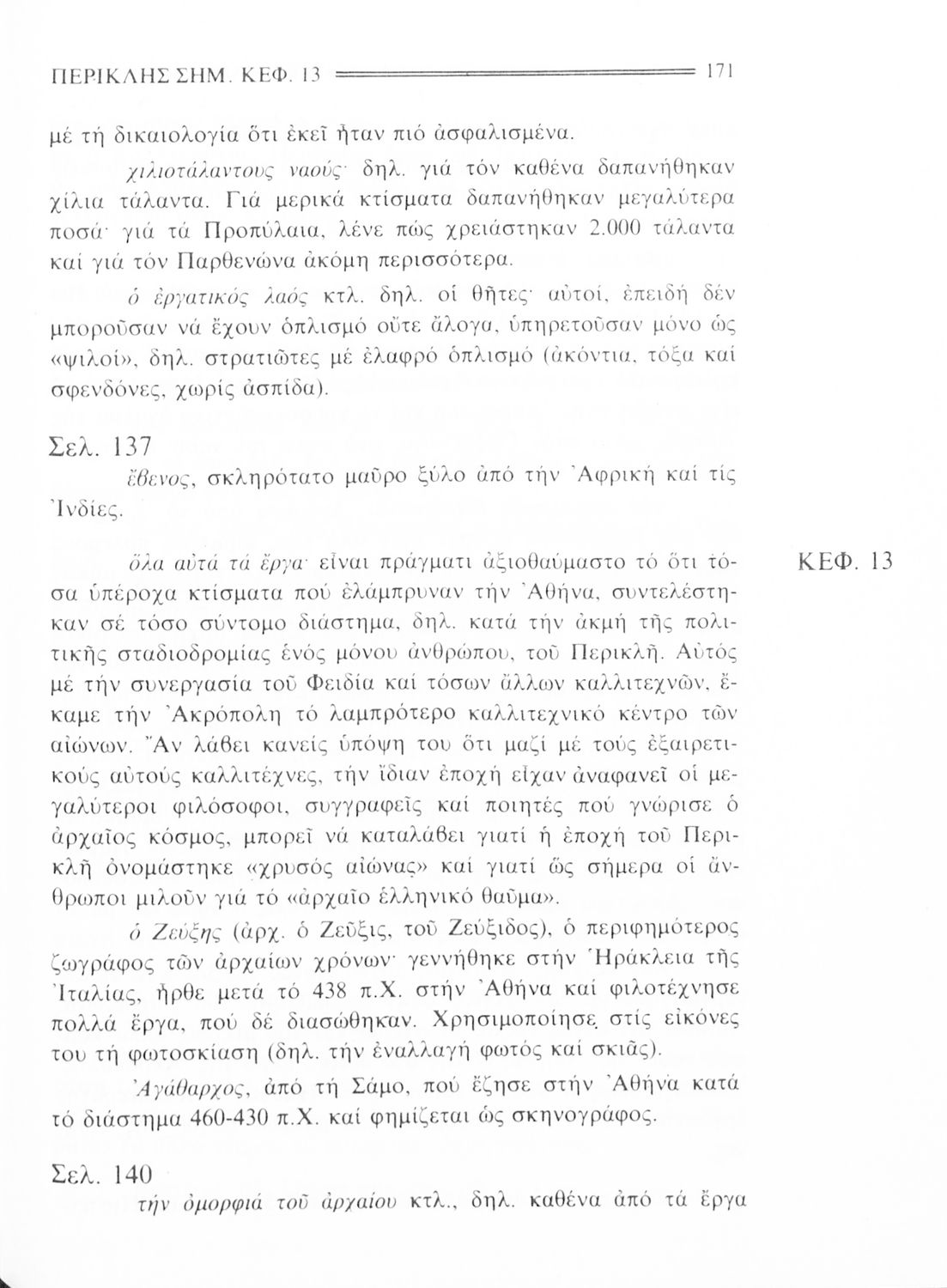 ΠΕΡΙΚΛΗΣ ΣΗΜ. ΚΕΦ. 13 171

μέ τή δικαιολογία ὅτι ἐκεῖ ἦταν πιό ἀσφαλισμένα.

χιλιοτάλαντους ναούς· δηλ. γιά τόν καθένα δαπανήθηκαν χίλια τάλαντα. Γιά μερικά κτίσματα δαπανήθηκαν μεγαλύτερα ποσά· γιά τά Προπύλαια, λένε πώς χρειάστηκαν 2.000 τάλαντα καί γιά τόν Παρθενώνα ἀκόμη περισσότερα.

ὁ ἐργατικός λαός κτλ. δηλ. οἱ θῆτες· αὐτοί, ἐπειδή δέν μποροῦσαν νά ἔχουν ὁπλισμό οὔτε ἄλογα, ὑπηρετοῦσαν μόνο ὡς «ψιλοί», δηλ. στρατιῶτες μέ ἐλαφρό ὁπλισμό (ἀκόντια, τόξα καί σφενδόνες, χωρίς ἀσπίδα).

Σελ. 137

ἔβενος, σκληρότατο μαῦρο ξύλο ἀπό τήν Ἀφρική καί τίς Ἰνδίες.

ΚΕΦ. 13

ὅλα αὐτά τά ἔργα· εἶναι πράγματι ἀξιοθαύμαστο τό ὅτι τόσα ὑπέροχα κτίσματα πού ἐλάμπρυναν τήν Ἀθήνα, συντελέστηκαν σέ τόσο σύντομο διάστημα, δηλ. κατά τήν ἀκμή τῆς πολιτικῆς σταδιοδρομίας ἑνός μόνου ἀνθρώπου, τοῦ Περικλῆ. Αὐτός μέ τήν συνεργασία τοῦ Φειδία καί τόσων ἄλλων καλλιτεχνῶν, ἔκαμε τήν Ἀκρόπολη τό λαμπρότερο καλλιτεχνικό κέντρο τῶν αἰώνων. Ἄν λάβει κανείς ὑπόψη του ὅτι μαζί μέ τούς ἐξαιρετικούς αὐτούς καλλιτέχνες, τήν ἴδιαν ἐποχή εἶχαν ἀναφανεῖ οἱ μεγαλύτεροι φιλόσοφοι, συγγραφεῖς καί ποιητές πού γνώρισε ὁ ἀρχαῖος κόσμος, μπορεῖ νά καταλάβει γιατί ἡ ἐποχή τοῦ Περικλῆ ὀνομάστηκε «χρυσός αἰώνας» καί γιατί ὥς σήμερα οἱ ἄνθρωποι μιλοῦν γιά τό «ἀρχαῖο ἑλληνικό θαῦμα».

ὁ Ζεύξης (ἀρχ. ὁ Ζεῦξις, τοῦ Ζεύξιδος), ὁ περιφημότερος ζωγράφος τῶν ἀρχαίων χρόνων· γεννήθηκε στήν Ἡράκλεια τῆς Ἰταλίας, ἦρθε μετά τό 438 π.Χ. στήν Ἀθήνα καί φιλοτέχνησε πολλά ἔργα, πού δέ διασώθηκαν. Χρησιμοποίησε στίς εἰκόνες του τή φωτοσκίαση (δηλ. τήν ἐναλλαγή φωτός καί σκιᾶς).

Ἀγάθαρχος, ἀπό τή Σάμο, πού ἔζησε στήν Ἀθήνα κατά τό διάστημα 460-430 π.Χ. καί φημίζεται ὡς σκηνογράφος.

Σελ. 140

τήν ὀμορφιά τοῦ ἀρχαίου κτλ., δηλ. καθένα ἀπό τά ἔργα